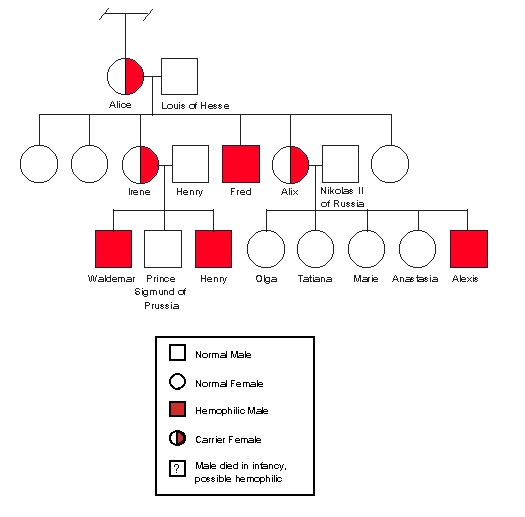 Alice
Louis of Hesse
Irene
Henry
Fred
Alix
Nikolas II of Russia
Waldemar
Prince Sigmund of Prussia
Henry
Olga
Tatiana
Marie
Anastasia
Alexis

Normal Male
Normal Female
Hemophilic Male
Carrier Female
?
Male died in infancy, possible hemophilic